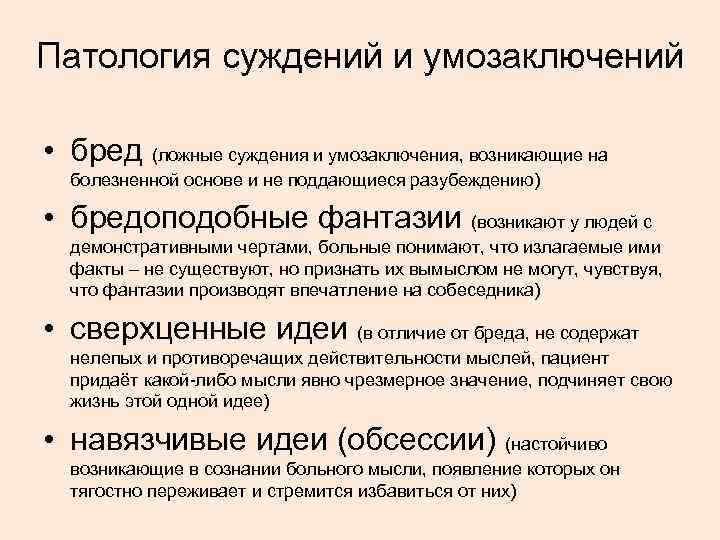 Патология суждений и умозаключений

• бред (ложные суждения и умозаключения, возникающие на болезненной основе и не поддающиеся разубеждению)

• бредоподобные фантазии (возникают у людей с демонстративными чертами, больные понимают, что излагаемые ими факты – не существуют, но признать их вымыслом не могут, чувствуя, что фантазии производят впечатление на собеседника)

• сверхценные идеи (в отличие от бреда, не содержат нелепых и противоречащих действительности мыслей, пациент придаёт какой-либо мысли явно чрезмерное значение, подчиняет свою жизнь этой одной идее)

• навязчивые идеи (обсессии) (настойчиво возникающие в сознании больного мысли, появление которых он тягостно переживает и стремится избавиться от них)